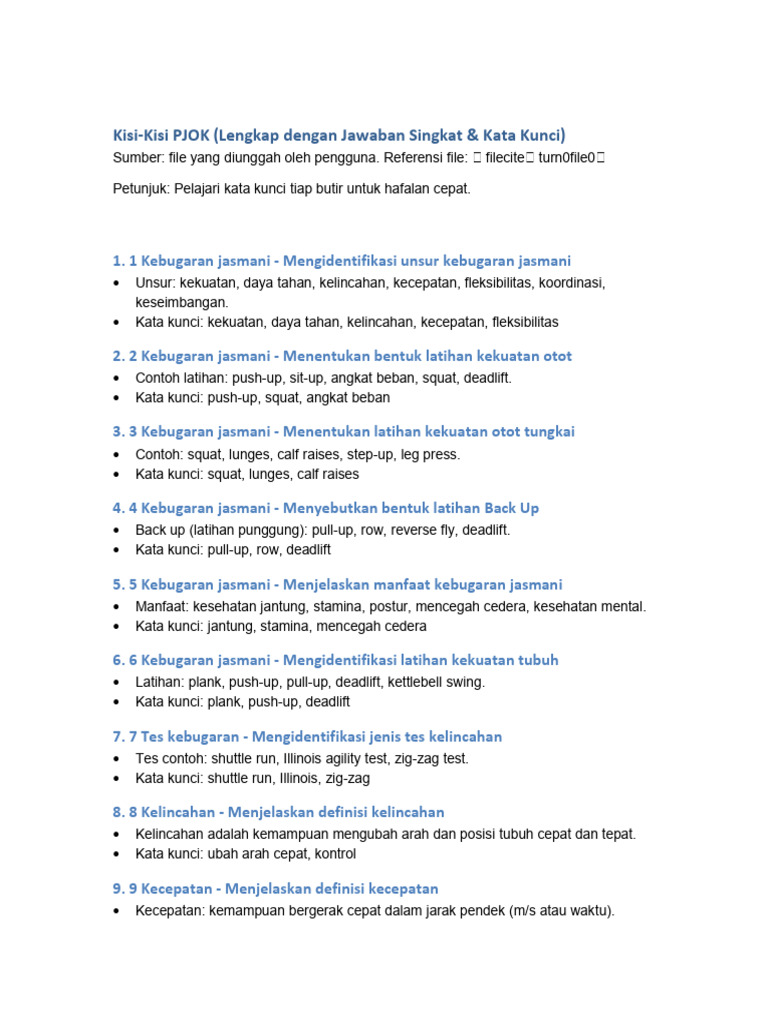 Kisi-Kisi PJOK (Lengkap dengan Jawaban Singkat & Kata Kunci)
Sumber: file yang diunggah oleh pengguna. Referensi file: filecite turn0file0

Petunjuk: Pelajari kata kunci tiap butir untuk hafalan cepat.

1. 1 Kebugaran jasmani - Mengidentifikasi unsur kebugaran jasmani
• Unsur: kekuatan, daya tahan, kelincahan, kecepatan, fleksibilitas, koordinasi, keseimbangan.
• Kata kunci: kekuatan, daya tahan, kelincahan, kecepatan, fleksibilitas

2. 2 Kebugaran jasmani - Menentukan bentuk latihan kekuatan otot
• Contoh latihan: push-up, sit-up, angkat beban, squat, deadlift.
• Kata kunci: push-up, squat, angkat beban

3. 3 Kebugaran jasmani - Menentukan latihan kekuatan otot tungkai
• Contoh: squat, lunges, calf raises, step-up, leg press.
• Kata kunci: squat, lunges, calf raises

4. 4 Kebugaran jasmani - Menyebutkan bentuk latihan Back Up
• Back up (latihan punggung): pull-up, row, reverse fly, deadlift.
• Kata kunci: pull-up, row, deadlift

5. 5 Kebugaran jasmani - Menjelaskan manfaat kebugaran jasmani
• Manfaat: kesehatan jantung, stamina, postur, mencegah cedera, kesehatan mental.
• Kata kunci: jantung, stamina, mencegah cedera

6. 6 Kebugaran jasmani - Mengidentifikasi latihan kekuatan tubuh
• Latihan: plank, push-up, pull-up, deadlift, kettlebell swing.
• Kata kunci: plank, push-up, deadlift

7. 7 Tes kebugaran - Mengidentifikasi jenis tes kelincahan
• Tes contoh: shuttle run, Illinois agility test, zig-zag test.
• Kata kunci: shuttle run, Illinois, zig-zag

8. 8 Kelincahan - Menjelaskan definisi kelincahan
• Kelincahan adalah kemampuan mengubah arah dan posisi tubuh cepat dan tepat.
• Kata kunci: ubah arah cepat, kontrol

9. 9 Kecepatan - Menjelaskan definisi kecepatan
• Kecepatan: kemampuan bergerak cepat dalam jarak pendek (m/s atau waktu).